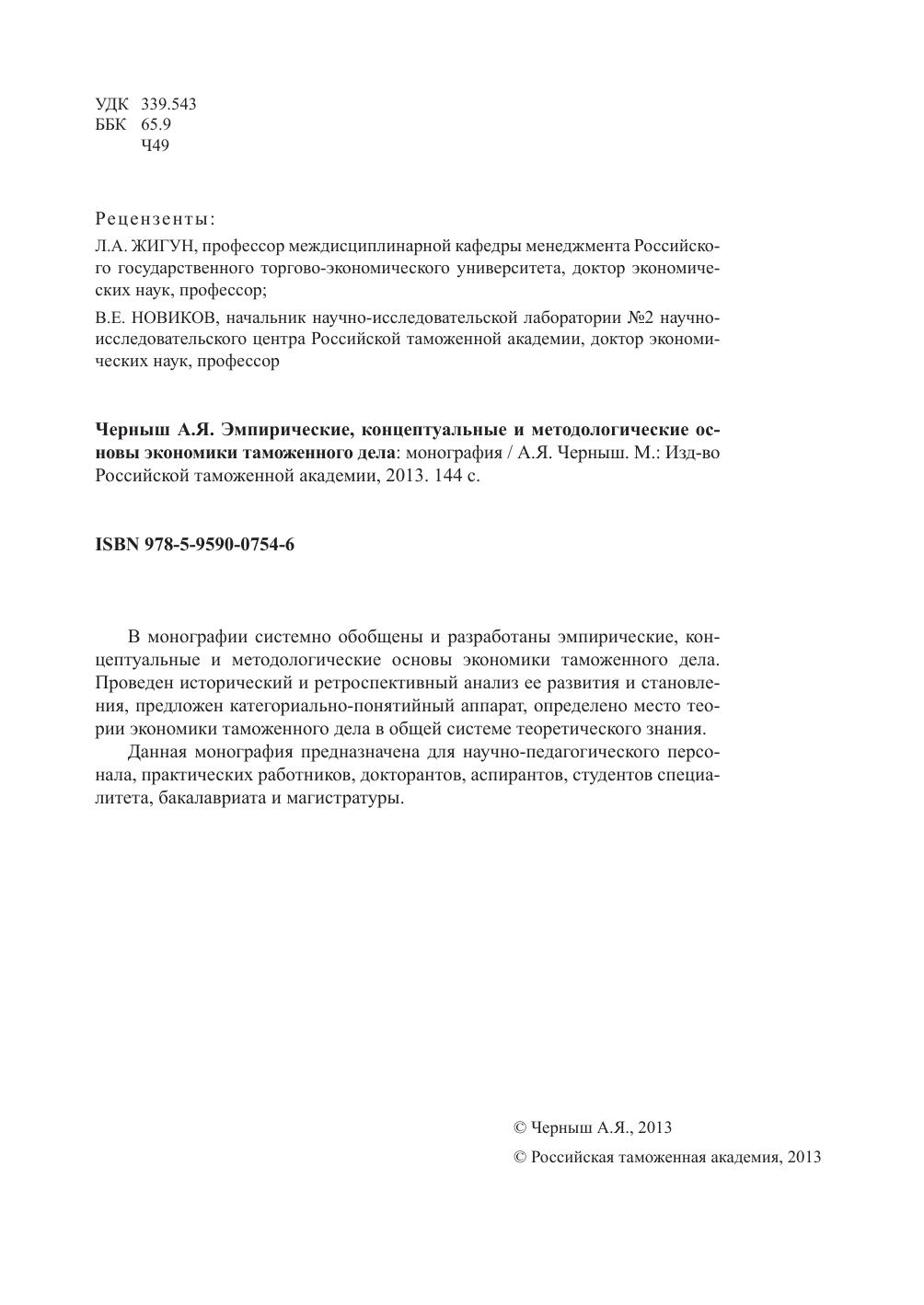 УДК 339.543
ББК 65.9
Ч49

Рецензенты:

Л.А. ЖИГУН, профессор междисциплинарной кафедры менеджмента Российского государственного торгово-экономического университета, доктор экономических наук, профессор;

В.Е. НОВИКОВ, начальник научно-исследовательской лаборатории №2 научно-исследовательского центра Российской таможенной академии, доктор экономических наук, профессор

Черныш А.Я. Эмпирические, концептуальные и методологические основы экономики таможенного дела: монография / А.Я. Черныш. М.: Изд-во Российской таможенной академии, 2013. 144 с.

ISBN 978-5-9590-0754-6

В монографии системно обобщены и разработаны эмпирические, концептуальные и методологические основы экономики таможенного дела. Проведен исторический и ретроспективный анализ ее развития и становления, предложен категориально-понятийный аппарат, определено место теории экономики таможенного дела в общей системе теоретического знания.

Данная монография предназначена для научно-педагогического персонала, практических работников, докторантов, аспирантов, студентов специалитета, бакалавриата и магистратуры.

© Черныш А.Я., 2013
© Российская таможенная академия, 2013